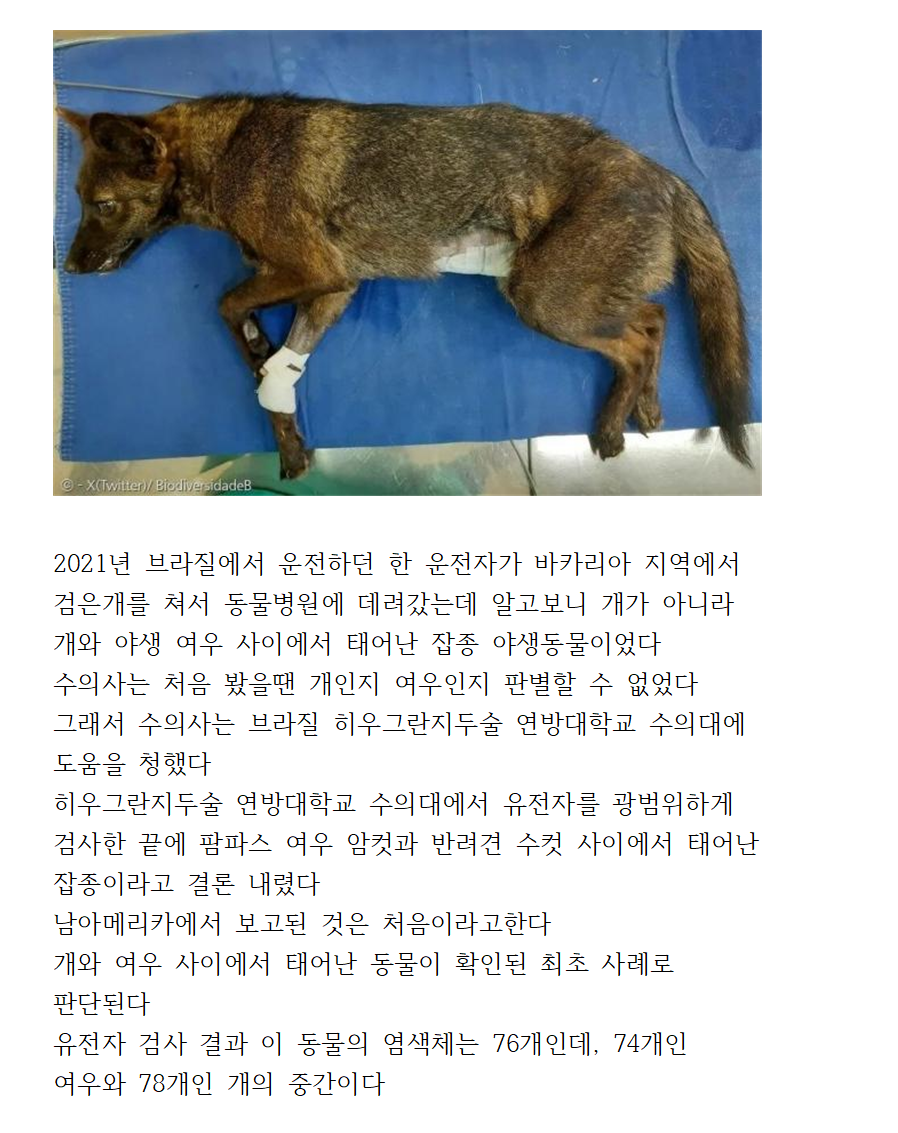 © - X(Twitter)/ BiodiversidadeB

2021년 브라질에서 운전하던 한 운전자가 바카리아 지역에서 검은개를 쳐서 동물병원에 데려갔는데 알고보니 개가 아니라 개와 야생 여우 사이에서 태어난 잡종 야생동물이었다
수의사는 처음 봤을땐 개인지 여우인지 판별할 수 없었다
그래서 수의사는 브라질 히우그란지두술 연방대학교 수의대에 도움을 청했다
히우그란지두술 연방대학교 수의대에서 유전자를 광범위하게 검사한 끝에 팜파스 여우 암컷과 반려견 수컷 사이에서 태어난 잡종이라고 결론 내렸다
남아메리카에서 보고된 것은 처음이라고한다
개와 여우 사이에서 태어난 동물이 확인된 최초 사례로 판단된다
유전자 검사 결과 이 동물의 염색체는 76개인데, 74개인 여우와 78개인 개의 중간이다